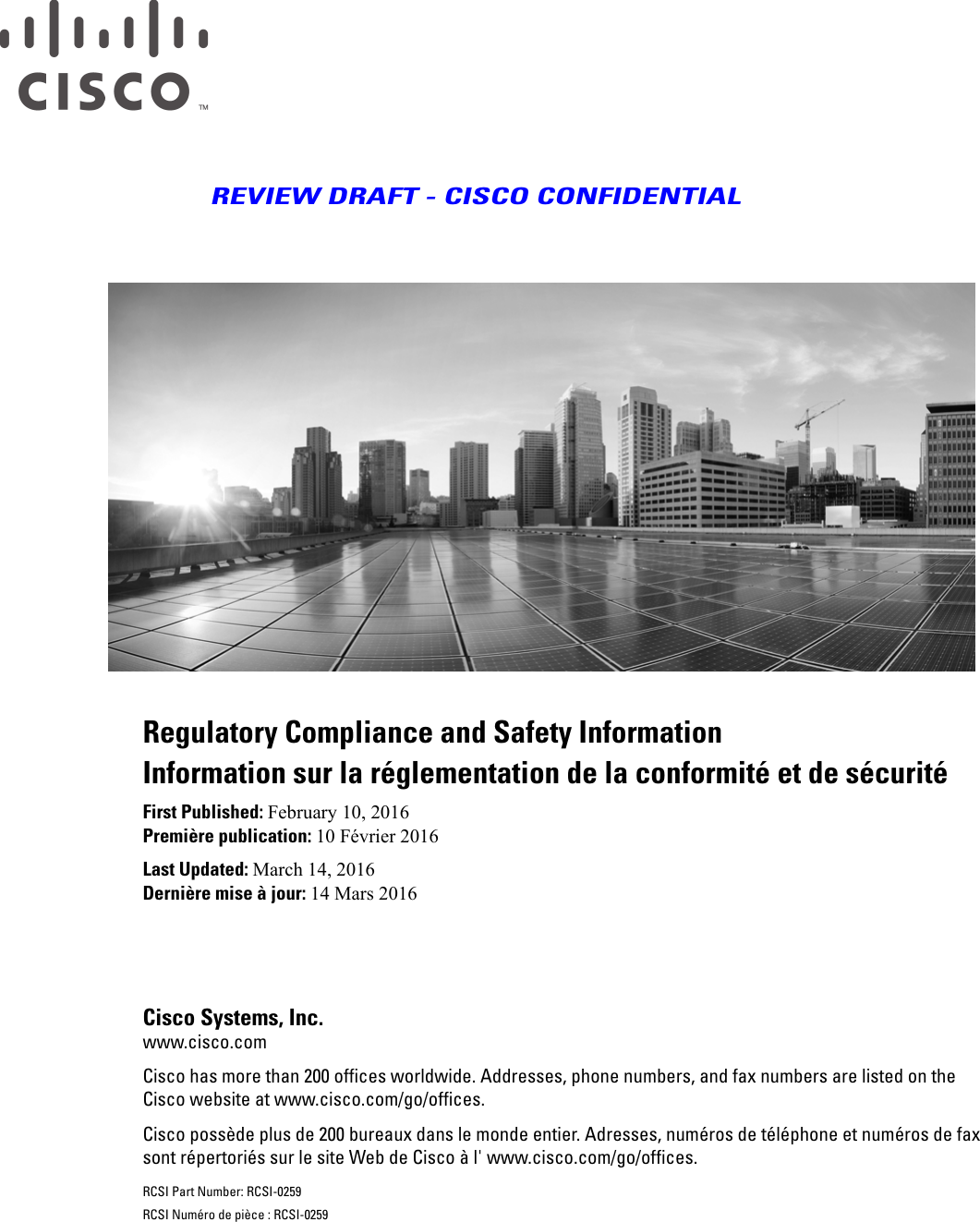 CISCO™

REVIEW DRAFT - CISCO CONFIDENTIAL

Regulatory Compliance and Safety Information
Information sur la réglementation de la conformité et de sécurité

First Published: February 10, 2016
Première publication: 10 Février 2016

Last Updated: March 14, 2016
Dernière mise à jour: 14 Mars 2016

Cisco Systems, Inc.
www.cisco.com

Cisco has more than 200 offices worldwide. Addresses, phone numbers, and fax numbers are listed on the Cisco website at www.cisco.com/go/offices.

Cisco possède plus de 200 bureaux dans le monde entier. Adresses, numéros de téléphone et numéros de fax sont répertoriés sur le site Web de Cisco à l' www.cisco.com/go/offices.

RCSI Part Number: RCSI-0259
RCSI Numéro de pièce : RCSI-0259